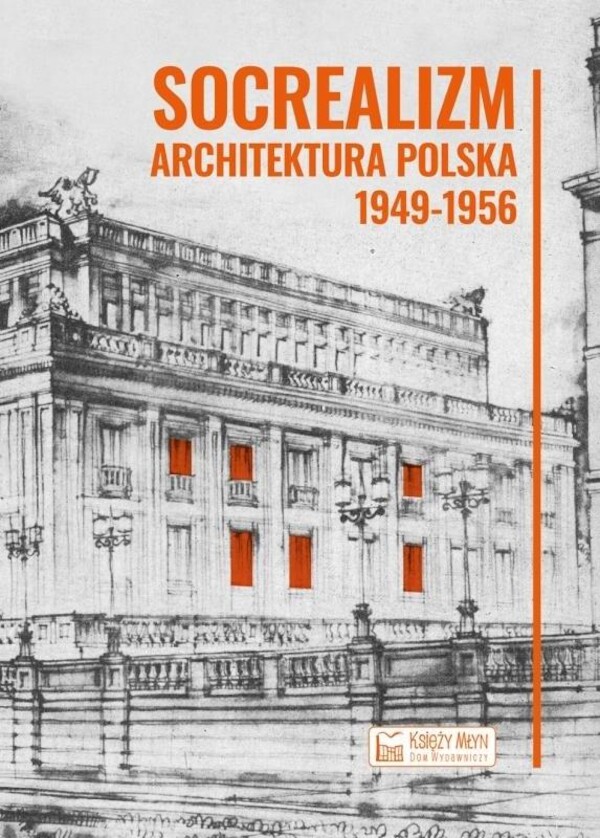 SOCREALIZM
ARCHITEKTURA POLSKA
1949-1956

KSIĘŻY MŁYN
DOM WYDAWNICZY